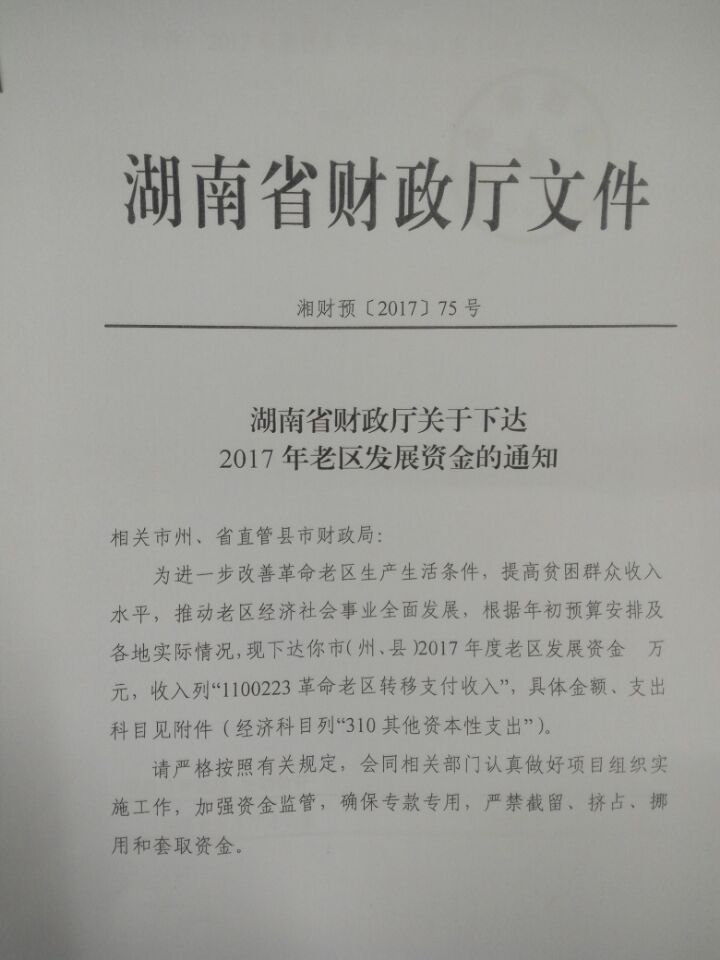 湖南省财政厅文件

湘财预〔2017〕75号

湖南省财政厅关于下达
2017年老区发展资金的通知

相关市州、省直管县市财政局:

为进一步改善革命老区生产生活条件，提高贫困群众收入水平，推动老区经济社会事业全面发展，根据年初预算安排及各地实际情况，现下达你市(州、县)2017年度老区发展资金 万元，收入列“1100223革命老区转移支付收入”，具体金额、支出科目见附件(经济科目列“310其他资本性支出”)。

请严格按照有关规定，会同相关部门认真做好项目组织实施工作，加强资金监管，确保专款专用，严禁截留、挤占、挪用和套取资金。